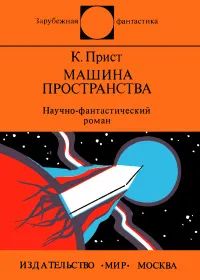 Зарубежная фантастика

К. Прист

МАШИНА ПРОСТРАНСТВА

Научно-фантастический роман

ИЗДАТЕЛЬСТВО «МИР» МОСКВА